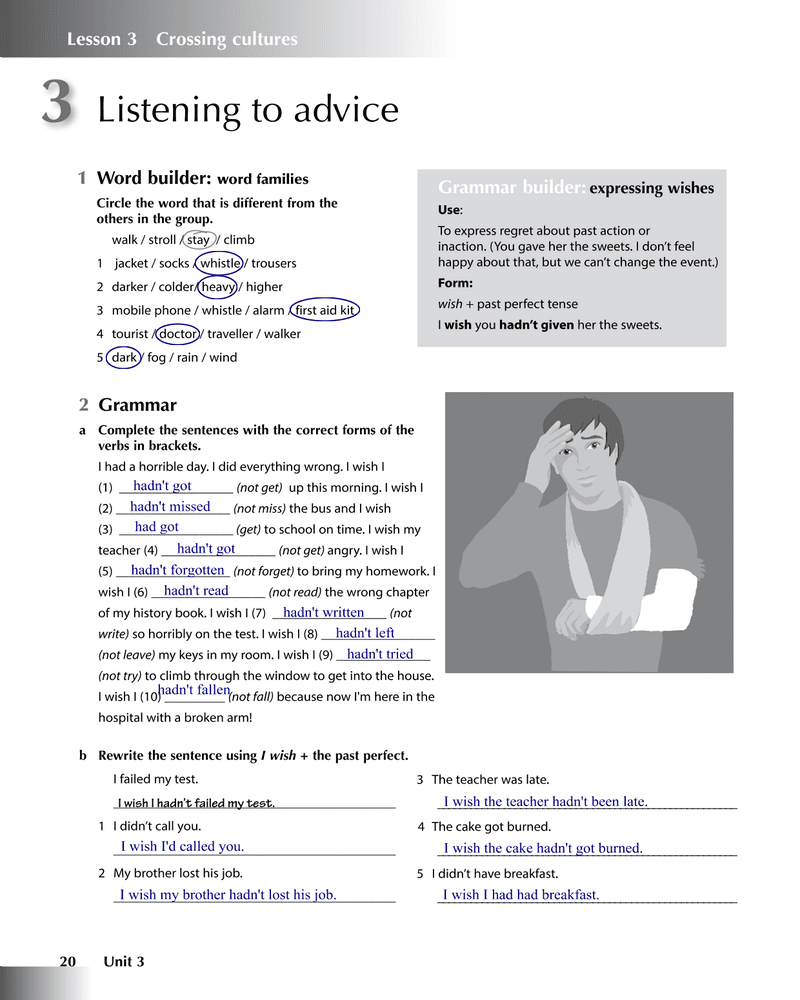 Lesson 3 Crossing cultures

3 Listening to advice

1 Word builder: word families

Circle the word that is different from the others in the group.

walk / stroll / stay / climb

1 jacket / socks / whistle / trousers

2 darker / colder / heavy / higher

3 mobile phone / whistle / alarm / first aid kit

4 tourist / doctor / traveller / walker

5 dark / fog / rain / wind

Grammar builder: expressing wishes

Use:

To express regret about past action or inaction. (You gave her the sweets. I don't feel happy about that, but we can't change the event.)

Form:

wish + past perfect tense

I wish you hadn't given her the sweets.

2 Grammar

a Complete the sentences with the correct forms of the verbs in brackets.

I had a horrible day. I did everything wrong. I wish I (1) hadn't got (not get) up this morning. I wish I (2) hadn't missed (not miss) the bus and I wish (3) had got (get) to school on time. I wish my teacher (4) hadn't got (not get) angry. I wish I (5) hadn't forgotten (not forget) to bring my homework. I wish I (6) hadn't read (not read) the wrong chapter of my history book. I wish I (7) hadn't written (not write) so horribly on the test. I wish I (8) hadn't left (not leave) my keys in my room. I wish I (9) hadn't tried (not try) to climb through the window to get into the house. I wish I (10) hadn't fallen (not fall) because now I'm here in the hospital with a broken arm!

b Rewrite the sentence using I wish + the past perfect.

I failed my test.
I wish I hadn't failed my test.

1 I didn't call you.
I wish I'd called you.

2 My brother lost his job.
I wish my brother hadn't lost his job.

3 The teacher was late.
I wish the teacher hadn't been late.

4 The cake got burned.
I wish the cake hadn't got burned.

5 I didn't have breakfast.
I wish I had had breakfast.

20 Unit 3